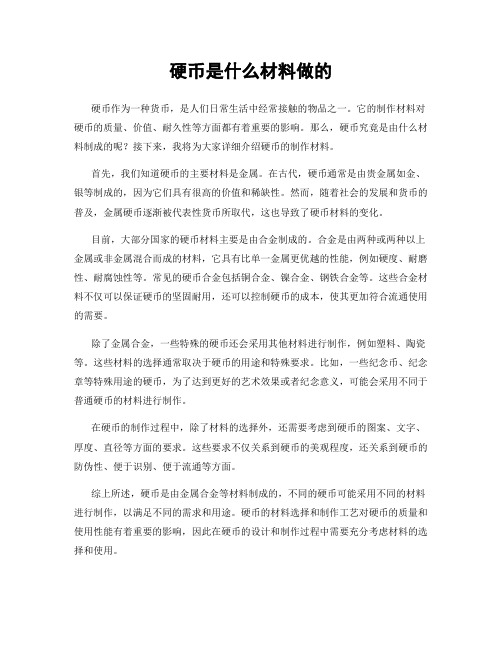 硬币是什么材料做的

硬币作为一种货币，是人们日常生活中经常接触的物品之一。它的制作材料对硬币的质量、价值、耐久性等方面都有着重要的影响。那么，硬币究竟是由什么材料制成的呢？接下来，我将为大家详细介绍硬币的制作材料。

首先，我们知道硬币的主要材料是金属。在古代，硬币通常是由贵金属如金、银等制成的，因为它们具有很高的价值和稀缺性。然而，随着社会的发展和货币的普及，金属硬币逐渐被代表性货币所取代，这也导致了硬币材料的变化。

目前，大部分国家的硬币材料主要是由合金制成的。合金是由两种或两种以上金属或非金属混合而成的材料，它具有比单一金属更优越的性能，例如硬度、耐磨性、耐腐蚀性等。常见的硬币合金包括铜合金、镍合金、钢铁合金等。这些合金材料不仅可以保证硬币的坚固耐用，还可以控制硬币的成本，使其更加符合流通使用的需要。

除了金属合金，一些特殊的硬币还会采用其他材料进行制作，例如塑料、陶瓷等。这些材料的选择通常取决于硬币的用途和特殊要求。比如，一些纪念币、纪念章等特殊用途的硬币，为了达到更好的艺术效果或者纪念意义，可能会采用不同于普通硬币的材料进行制作。

在硬币的制作过程中，除了材料的选择外，还需要考虑到硬币的图案、文字、厚度、直径等方面的要求。这些要求不仅关系到硬币的美观程度，还关系到硬币的防伪性、便于识别、便于流通等方面。

综上所述，硬币是由金属合金等材料制成的，不同的硬币可能采用不同的材料进行制作，以满足不同的需求和用途。硬币的材料选择和制作工艺对硬币的质量和使用性能有着重要的影响，因此在硬币的设计和制作过程中需要充分考虑材料的选择和使用。